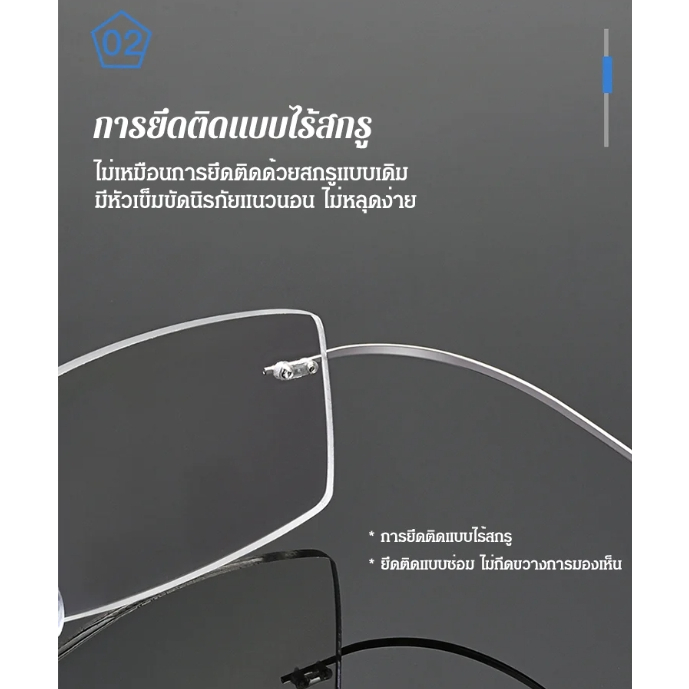 02

การยึดติดแบบไร้สกรู

ไม่เหมือนการยึดติดด้วยสกรูแบบเดิม มีหัวเข็มขัดนิรภัยแนวนอน ไม่หลุดง่าย

* การยึดติดแบบไร้สกรู
* ยึดติดแบบซ่อม ไม่กีดขวางการมองเห็น